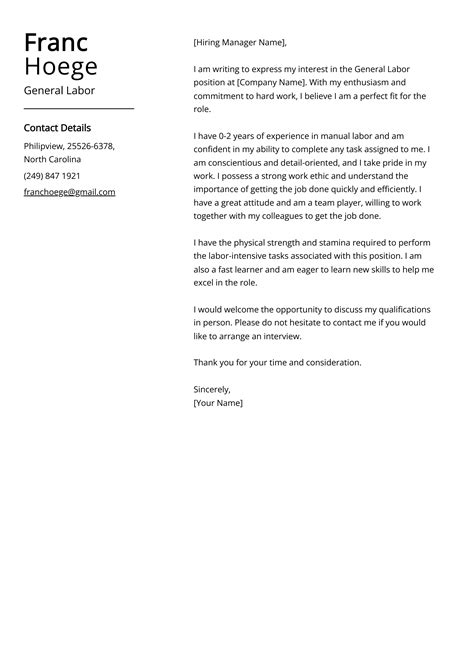 Franc
Hoege
General Labor

Contact Details

Philipview, 25526-6378, North Carolina

(249) 847 1921

franchoege@gmail.com

[Hiring Manager Name],

I am writing to express my interest in the General Labor position at [Company Name]. With my enthusiasm and commitment to hard work, I believe I am a perfect fit for the role.

I have 0-2 years of experience in manual labor and am confident in my ability to complete any task assigned to me. I am conscientious and detail-oriented, and I take pride in my work. I possess a strong work ethic and understand the importance of getting the job done quickly and efficiently. I have a great attitude and am a team player, willing to work together with my colleagues to get the job done.

I have the physical strength and stamina required to perform the labor-intensive tasks associated with this position. I am also a fast learner and am eager to learn new skills to help me excel in the role.

I would welcome the opportunity to discuss my qualifications in person. Please do not hesitate to contact me if you would like to arrange an interview.

Thank you for your time and consideration.

Sincerely,
[Your Name]